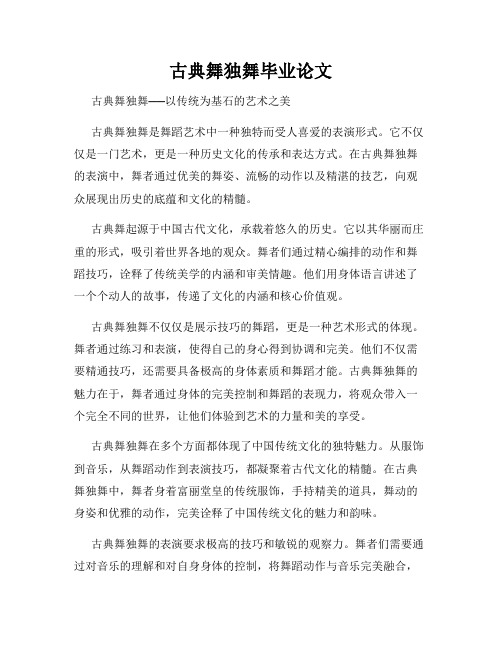 古典舞独舞毕业论文

古典舞独舞——以传统为基石的艺术之美

古典舞独舞是舞蹈艺术中一种独特而受人喜爱的表演形式。它不仅仅是一门艺术，更是一种历史文化的传承和表达方式。在古典舞独舞的表演中，舞者通过优美的舞姿、流畅的动作以及精湛的技艺，向观众展现出历史的底蕴和文化的精髓。

古典舞起源于中国古代文化，承载着悠久的历史。它以其华丽而庄重的形式，吸引着世界各地的观众。舞者们通过精心编排的动作和舞蹈技巧，诠释了传统美学的内涵和审美情趣。他们用身体语言讲述了一个个动人的故事，传递了文化的内涵和核心价值观。

古典舞独舞不仅仅是展示技巧的舞蹈，更是一种艺术形式的体现。舞者通过练习和表演，使得自己的身心得到协调和完美。他们不仅需要精通技巧，还需要具备极高的身体素质和舞蹈才能。古典舞独舞的魅力在于，舞者通过身体的完美控制和舞蹈的表现力，将观众带入一个完全不同的世界，让他们体验到艺术的力量和美的享受。

古典舞独舞在多个方面都体现了中国传统文化的独特魅力。从服饰到音乐，从舞蹈动作到表演技巧，都凝聚着古代文化的精髓。在古典舞独舞中，舞者身着富丽堂皇的传统服饰，手持精美的道具，舞动的身姿和优雅的动作，完美诠释了中国传统文化的魅力和韵味。

古典舞独舞的表演要求极高的技巧和敏锐的观察力。舞者们需要通过对音乐的理解和对自身身体的控制，将舞蹈动作与音乐完美融合，